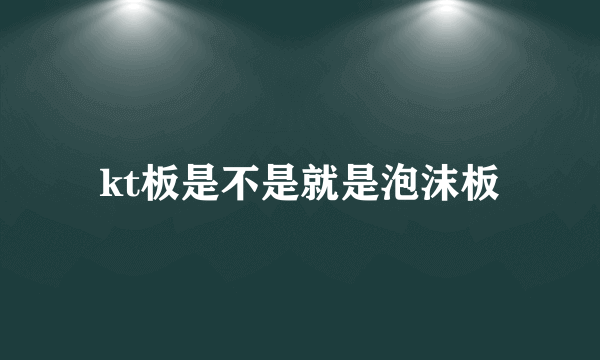 kt板是不是就是泡沫板